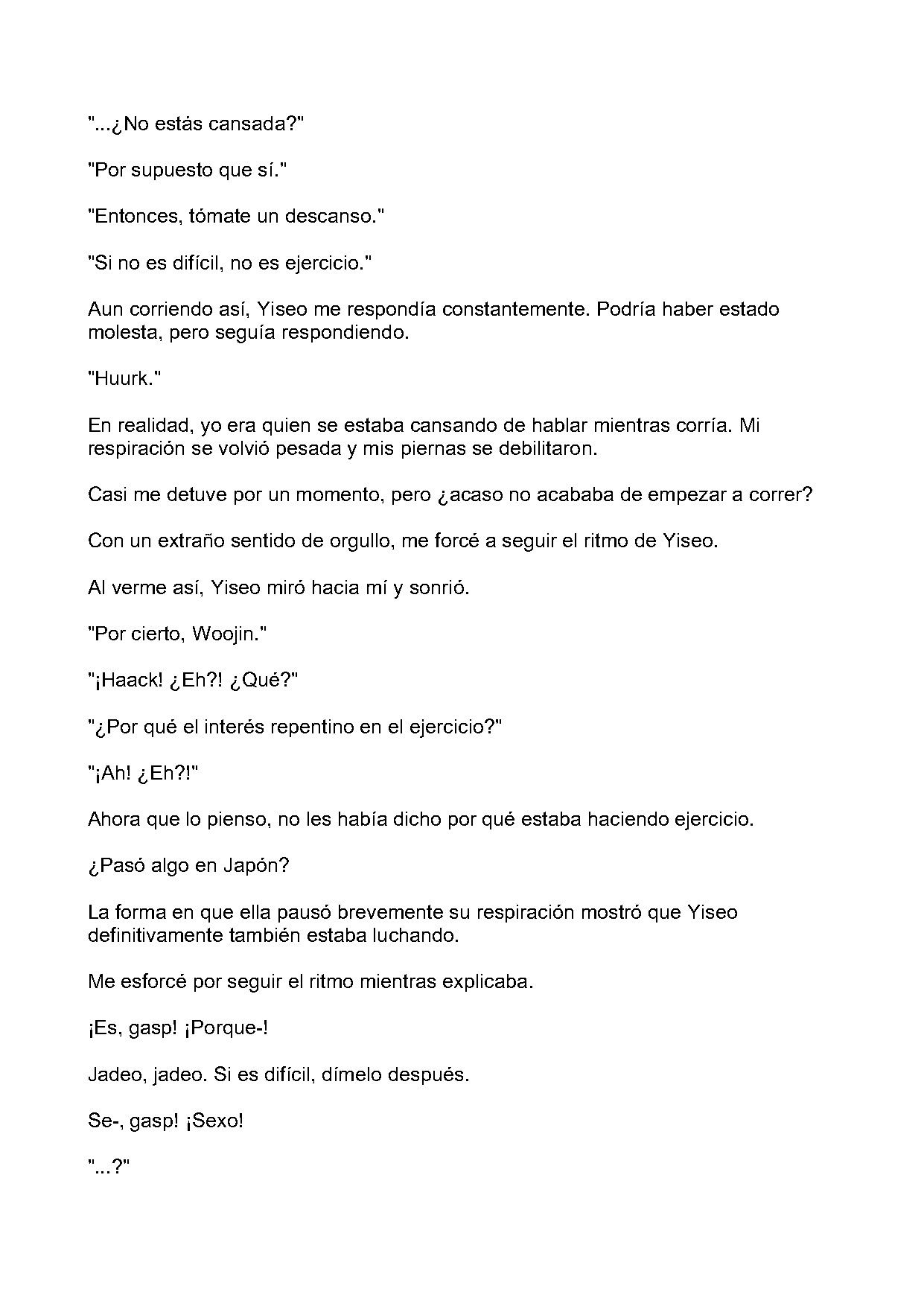 "...¿No estás cansada?"

"Por supuesto que sí."

"Entonces, tómate un descanso."

"Si no es difícil, no es ejercicio."

Aun corriendo así, Yiseo me respondía constantemente. Podría haber estado molesta, pero seguía respondiendo.

"Huurk."

En realidad, yo era quien se estaba cansando de hablar mientras corría. Mi respiración se volvió pesada y mis piernas se debilitaron.

Casi me detuve por un momento, pero ¿acaso no acababa de empezar a correr?

Con un extraño sentido de orgullo, me forcé a seguir el ritmo de Yiseo.

Al verme así, Yiseo miró hacia mí y sonrió.

"Por cierto, Woojin."

"¡Haack! ¿Eh?! ¿Qué?"

"¿Por qué el interés repentino en el ejercicio?"

"¡Ah! ¿Eh?!"

Ahora que lo pienso, no les había dicho por qué estaba haciendo ejercicio.

¿Pasó algo en Japón?

La forma en que ella pausó brevemente su respiración mostró que Yiseo definitivamente también estaba luchando.

Me esforcé por seguir el ritmo mientras explicaba.

¡Es, gasp! ¡Porque-!

Jadeo, jadeo. Si es difícil, dímelo después.

Se-, gasp! ¡Sexo!

"...?"